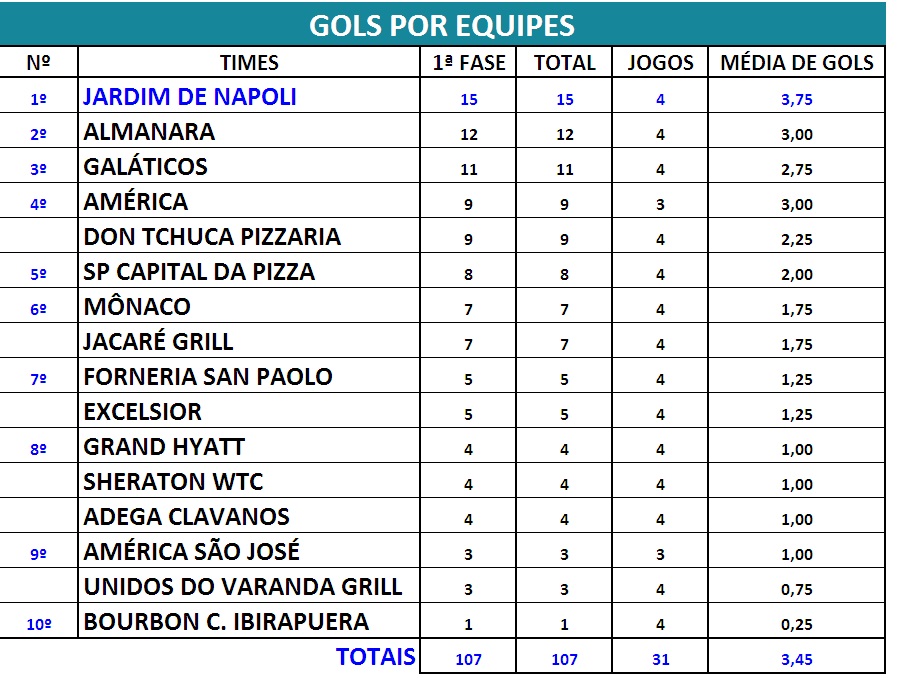 GOLS POR EQUIPES

| Nº | TIMES | 1ª FASE | TOTAL | JOGOS | MÉDIA DE GOLS |
|---|---|---|---|---|---|
| 1º | JARDIM DE NAPOLI | 15 | 15 | 4 | 3,75 |
| 2º | ALMANARA | 12 | 12 | 4 | 3,00 |
| 3º | GALÁTICOS | 11 | 11 | 4 | 2,75 |
| 4º | AMÉRICA | 9 | 9 | 3 | 3,00 |
|  | DON TCHUCA PIZZARIA | 9 | 9 | 4 | 2,25 |
| 5º | SP CAPITAL DA PIZZA | 8 | 8 | 4 | 2,00 |
| 6º | MÔNACO | 7 | 7 | 4 | 1,75 |
|  | JACARÉ GRILL | 7 | 7 | 4 | 1,75 |
| 7º | FORNERIA SAN PAOLO | 5 | 5 | 4 | 1,25 |
|  | EXCELSIOR | 5 | 5 | 4 | 1,25 |
| 8º | GRAND HYATT | 4 | 4 | 4 | 1,00 |
|  | SHERATON WTC | 4 | 4 | 4 | 1,00 |
|  | ADEGA CLAVANOS | 4 | 4 | 4 | 1,00 |
| 9º | AMÉRICA SÃO JOSÉ | 3 | 3 | 3 | 1,00 |
|  | UNIDOS DO VARANDA GRILL | 3 | 3 | 4 | 0,75 |
| 10º | BOURBON C. IBIRAPUERA | 1 | 1 | 4 | 0,25 |
|  | TOTAIS | 107 | 107 | 31 | 3,45 |